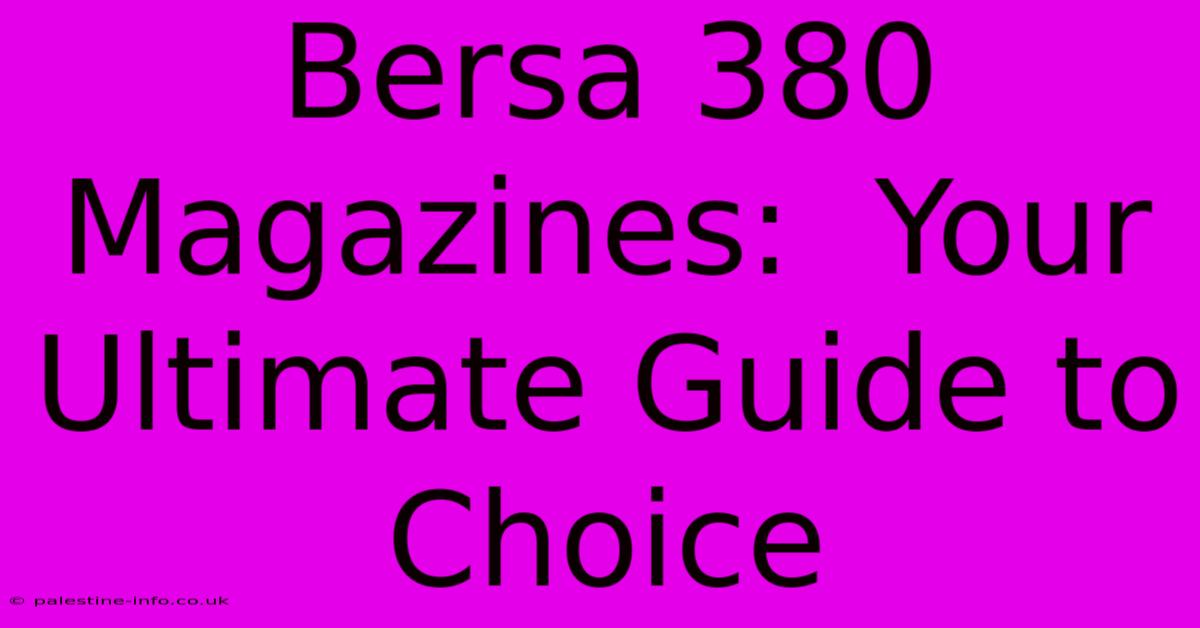 Bersa 380 Magazines: Your Ultimate Guide to Choice

© palestine-info.co.uk